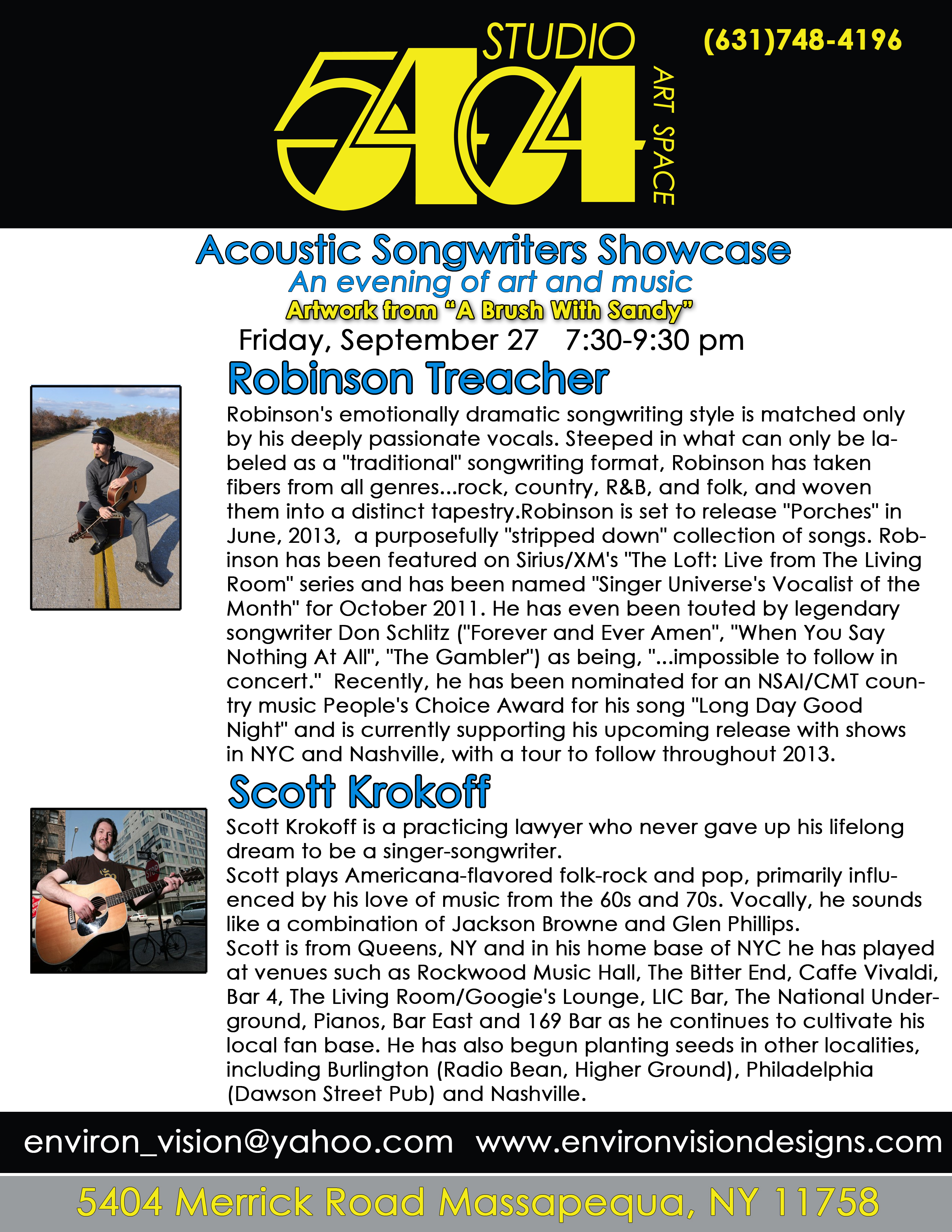 STUDIO
5404
ART SPACE

(631)748-4196

Acoustic Songwriters Showcase
An evening of art and music
Artwork from "A Brush With Sandy"
Friday, September 27 7:30-9:30 pm

Robinson Treacher

Robinson's emotionally dramatic songwriting style is matched only by his deeply passionate vocals. Steeped in what can only be labeled as a "traditional" songwriting format, Robinson has taken fibers from all genres...rock, country, R&B, and folk, and woven them into a distinct tapestry.Robinson is set to release "Porches" in June, 2013, a purposefully "stripped down" collection of songs. Robinson has been featured on Sirius/XM's "The Loft: Live from The Living Room" series and has been named "Singer Universe's Vocalist of the Month" for October 2011. He has even been touted by legendary songwriter Don Schlitz ("Forever and Ever Amen", "When You Say Nothing At All", "The Gambler") as being, "...impossible to follow in concert." Recently, he has been nominated for an NSAI/CMT country music People's Choice Award for his song "Long Day Good Night" and is currently supporting his upcoming release with shows in NYC and Nashville, with a tour to follow throughout 2013.

Scott Krokoff

Scott Krokoff is a practicing lawyer who never gave up his lifelong dream to be a singer-songwriter.
Scott plays Americana-flavored folk-rock and pop, primarily influenced by his love of music from the 60s and 70s. Vocally, he sounds like a combination of Jackson Browne and Glen Phillips.
Scott is from Queens, NY and in his home base of NYC he has played at venues such as Rockwood Music Hall, The Bitter End, Caffe Vivaldi, Bar 4, The Living Room/Googie's Lounge, LIC Bar, The National Underground, Pianos, Bar East and 169 Bar as he continues to cultivate his local fan base. He has also begun planting seeds in other localities, including Burlington (Radio Bean, Higher Ground), Philadelphia (Dawson Street Pub) and Nashville.

environ_vision@yahoo.com www.environvisiondesigns.com

5404 Merrick Road Massapequa, NY 11758